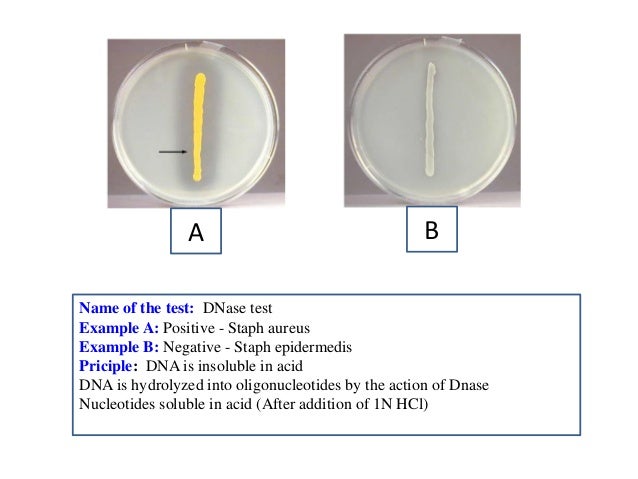 A

B

Name of the test: DNase test
Example A: Positive - Staph aureus
Example B: Negative - Staph epidermedis
Priciple: DNA is insoluble in acid
DNA is hydrolyzed into oligonucleotides by the action of Dnase
Nucleotides soluble in acid (After addition of 1N HCl)